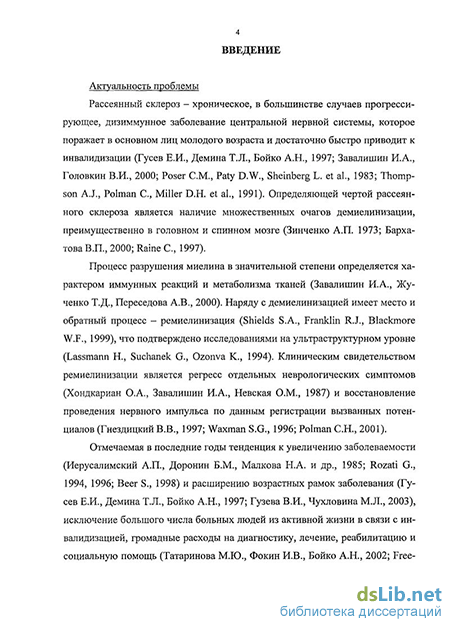 4

ВВЕДЕНИЕ

Актуальность проблемы

Рассеянный склероз – хроническое, в большинстве случаев прогрессирующее, дизиммунное заболевание центральной нервной системы, которое поражает в основном лиц молодого возраста и достаточно быстро приводит к инвалидизации (Гусев Е.И., Демина Т.Л., Бойко А.Н., 1997; Завалишин И.А., Головкин В.И., 2000; Poser C.M., Paty D.W., Sheinberg L. et al., 1983; Thompson A.J., Polman C., Miller D.H. et al., 1991). Определяющей чертой рассеянного склероза является наличие множественных очагов демиелинизации, преимущественно в головном и спинном мозге (Зинченко А.П. 1973; Бархатова В.П., 2000; Raine C., 1997).

Процесс разрушения миелина в значительной степени определяется характером иммунных реакций и метаболизма тканей (Завалишин И.А., Жученко Т.Д., Переседова А.В., 2000). Наряду с демиелинизацией имеет место и обратный процесс – ремиелинизация (Shields S.A., Franklin R.J., Blackmore W.F., 1999), что подтверждено исследованиями на ультраструктурном уровне (Lassmann H., Suchanek G., Ozonva K., 1994). Клиническим свидетельством ремиелинизации является регресс отдельных неврологических симптомов (Хондкариан О.А., Завалишин И.А., Невская О.М., 1987) и восстановление проведения нервного импульса по данным регистрации вызванных потенциалов (Гнездицкий В.В., 1997; Waxman S.G., 1996; Polman C.H., 2001).

Отмечаемая в последние годы тенденция к увеличению заболеваемости (Иерусалимский А.П., Доронин Б.М., Малкова Н.А. и др., 1985; Rozati G., 1994, 1996; Beer S., 1998) и расширению возрастных рамок заболевания (Гусев Е.И., Демина Т.Л., Бойко А.Н., 1997; Гузева В.И., Чухловина М.Л., 2003), исключение большого числа больных людей из активной жизни в связи с инвалидизацией, громадные расходы на диагностику, лечение, реабилитацию и социальную помощь (Татаринова М.Ю., Фокин И.В., Бойко А.Н., 2002; Free-

dsLib.net
библиотека диссертаций